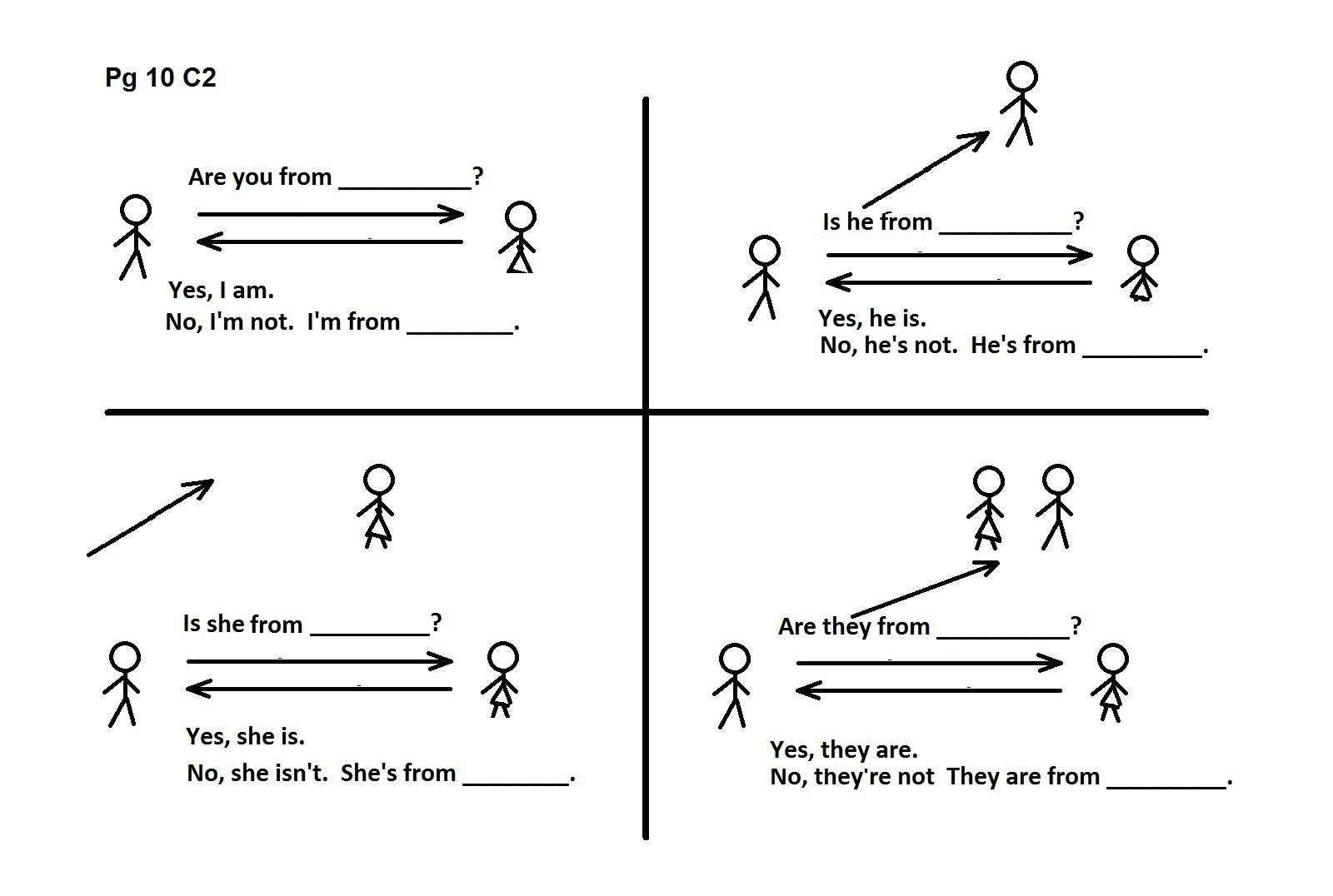 Pg 10 C2

Are you from __________?

Yes, I am.
No, I'm not. I'm from ________.

Is he from __________?

Yes, he is.
No, he's not. He's from _________.

Is she from _________?

Yes, she is.
No, she isn't. She's from ________.

Are they from __________?

Yes, they are.
No, they're not They are from _________.